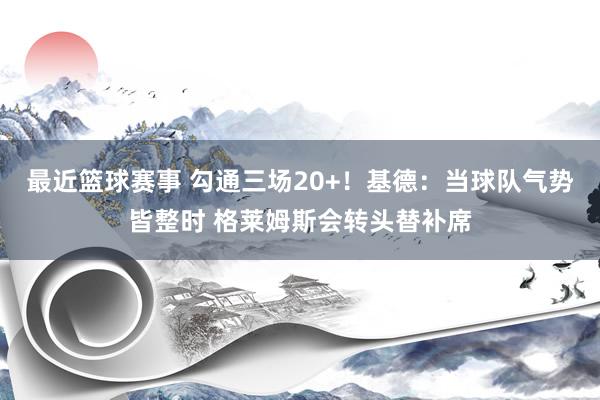 最近篮球赛事 勾通三场20+！基德：当球队气势皆整时 格莱姆斯会转头替补席